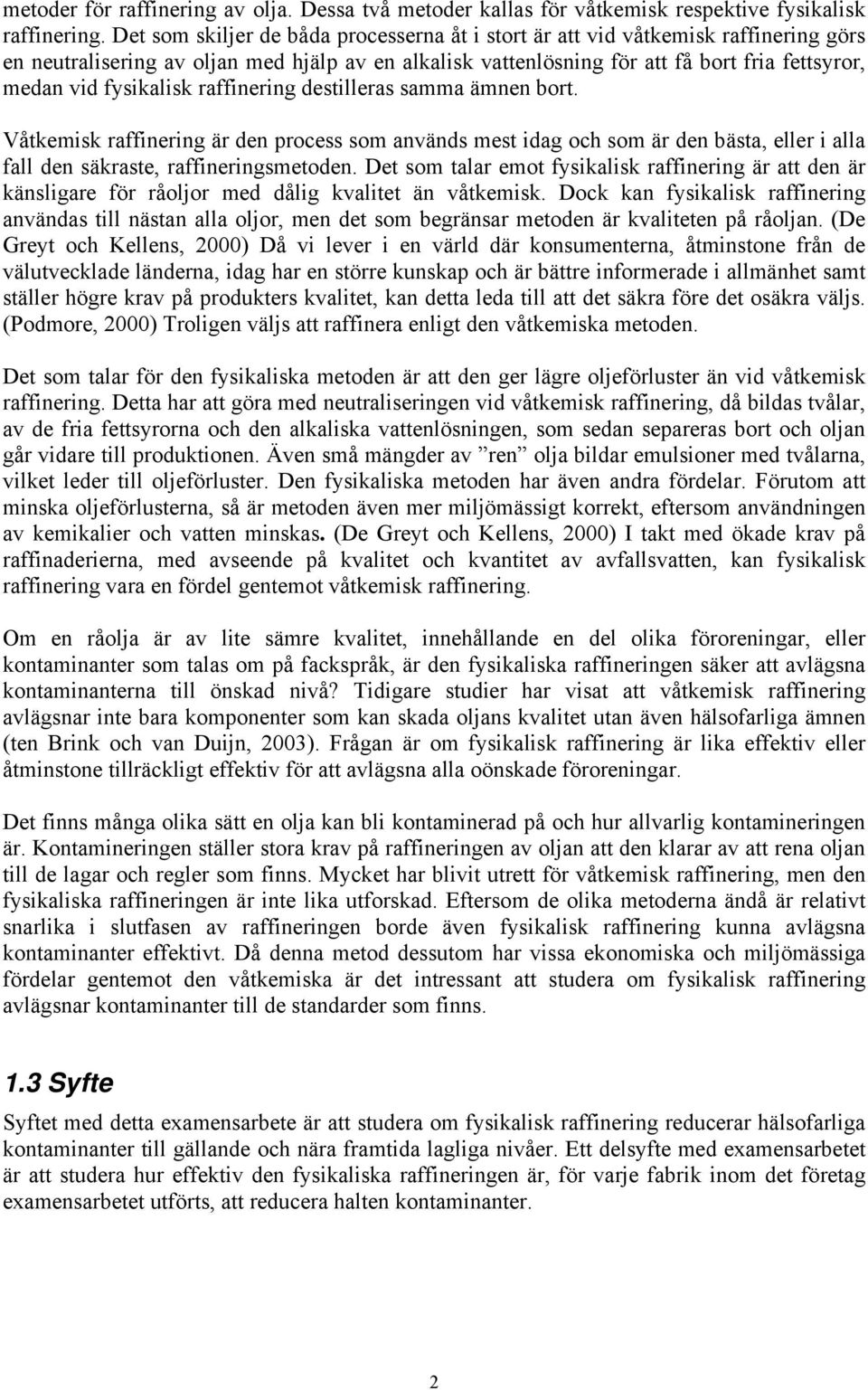 metoder för raffinering av olja. Dessa två metoder kallas för våtkemisk respektive fysikalisk raffinering. Det som skiljer de båda processerna åt i stort är att vid våtkemisk raffinering görs en neutralisering av oljan med hjälp av en alkalisk vattenlösning för att få bort fria fettsyror, medan vid fysikalisk raffinering destilleras samma ämnen bort.

Våtkemisk raffinering är den process som används mest idag och som är den bästa, eller i alla fall den säkraste, raffineringsmetoden. Det som talar emot fysikalisk raffinering är att den är känsligare för råoljor med dålig kvalitet än våtkemisk. Dock kan fysikalisk raffinering användas till nästan alla oljor, men det som begränsar metoden är kvaliteten på råoljan. (De Greyt och Kellens, 2000) Då vi lever i en värld där konsumenterna, åtminstone från de välutvecklade länderna, idag har en större kunskap och är bättre informerade i allmänhet samt ställer högre krav på produkters kvalitet, kan detta leda till att det säkra före det osäkra väljs. (Podmore, 2000) Troligen väljs att raffinera enligt den våtkemiska metoden.

Det som talar för den fysikaliska metoden är att den ger lägre oljeförluster än vid våtkemisk raffinering. Detta har att göra med neutraliseringen vid våtkemisk raffinering, då bildas tvålar, av de fria fettsyrorna och den alkaliska vattenlösningen, som sedan separeras bort och oljan går vidare till produktionen. Även små mängder av ”ren” olja bildar emulsioner med tvålarna, vilket leder till oljeförluster. Den fysikaliska metoden har även andra fördelar. Förutom att minska oljeförlusterna, så är metoden även mer miljömässigt korrekt, eftersom användningen av kemikalier och vatten minskas. (De Greyt och Kellens, 2000) I takt med ökade krav på raffinaderierna, med avseende på kvalitet och kvantitet av avfallsvatten, kan fysikalisk raffinering vara en fördel gentemot våtkemisk raffinering.

Om en råolja är av lite sämre kvalitet, innehållande en del olika föroreningar, eller kontaminanter som talas om på fackspråk, är den fysikaliska raffineringen säker att avlägsna kontaminanterna till önskad nivå? Tidigare studier har visat att våtkemisk raffinering avlägsnar inte bara komponenter som kan skada oljans kvalitet utan även hälsofarliga ämnen (ten Brink och van Duijn, 2003). Frågan är om fysikalisk raffinering är lika effektiv eller åtminstone tillräckligt effektiv för att avlägsna alla oönskade föroreningar.

Det finns många olika sätt en olja kan bli kontaminerad på och hur allvarlig kontamineringen är. Kontamineringen ställer stora krav på raffineringen av oljan att den klarar av att rena oljan till de lagar och regler som finns. Mycket har blivit utrett för våtkemisk raffinering, men den fysikaliska raffineringen är inte lika utforskad. Eftersom de olika metoderna ändå är relativt snarlika i slutfasen av raffineringen borde även fysikalisk raffinering kunna avlägsna kontaminanter effektivt. Då denna metod dessutom har vissa ekonomiska och miljömässiga fördelar gentemot den våtkemiska är det intressant att studera om fysikalisk raffinering avlägsnar kontaminanter till de standarder som finns.

1.3 Syfte

Syftet med detta examensarbete är att studera om fysikalisk raffinering reducerar hälsofarliga kontaminanter till gällande och nära framtida lagliga nivåer. Ett delsyfte med examensarbetet är att studera hur effektiv den fysikaliska raffineringen är, för varje fabrik inom det företag examensarbetet utförts, att reducera halten kontaminanter.

2